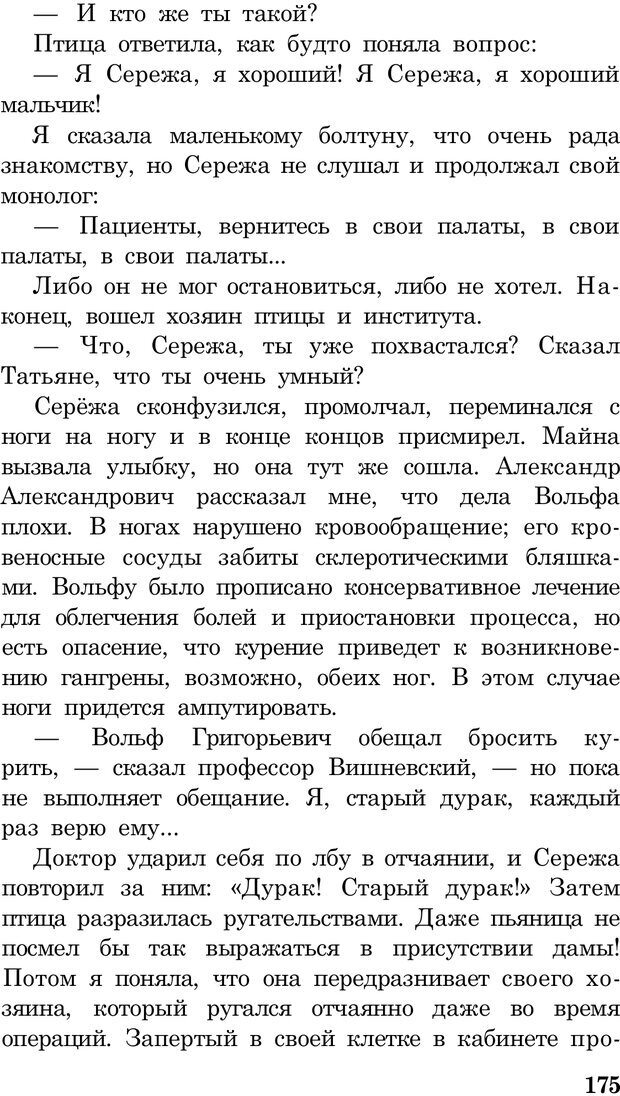 — И кто же ты такой?

Птица ответила, как будто поняла вопрос:

— Я Сережа, я хороший! Я Сережа, я хороший мальчик!

Я сказала маленькому болтуну, что очень рада знакомству, но Сережа не слушал и продолжал свой монолог:

— Пациенты, вернитесь в свои палаты, в свои палаты, в свои палаты...

Либо он не мог остановиться, либо не хотел. Наконец, вошел хозяин птицы и института.

— Что, Сережа, ты уже похвастался? Сказал Татьяне, что ты очень умный?

Серёжа сконфузился, промолчал, переминался с ноги на ногу и в конце концов присмирел. Майна вызвала улыбку, но она тут же сошла. Александр Александрович рассказал мне, что дела Вольфа плохи. В ногах нарушено кровообращение; его кровеносные сосуды забиты склеротическими бляшками. Вольфу было прописано консервативное лечение для облегчения болей и приостановки процесса, но есть опасение, что курение приведет к возникновению гангрены, возможно, обеих ног. В этом случае ноги придется ампутировать.

— Вольф Григорьевич обещал бросить курить, — сказал профессор Вишневский, — но пока не выполняет обещание. Я, старый дурак, каждый раз верю ему...

Доктор ударил себя по лбу в отчаянии, и Сережа повторил за ним: «Дурак! Старый дурак!» Затем птица разразилась ругательствами. Даже пьяница не посмел бы так выражаться в присутствии дамы! Потом я поняла, что она передразнивает своего хозяина, который ругался отчаянно даже во время операций. Запертый в своей клетке в кабинете про-

175